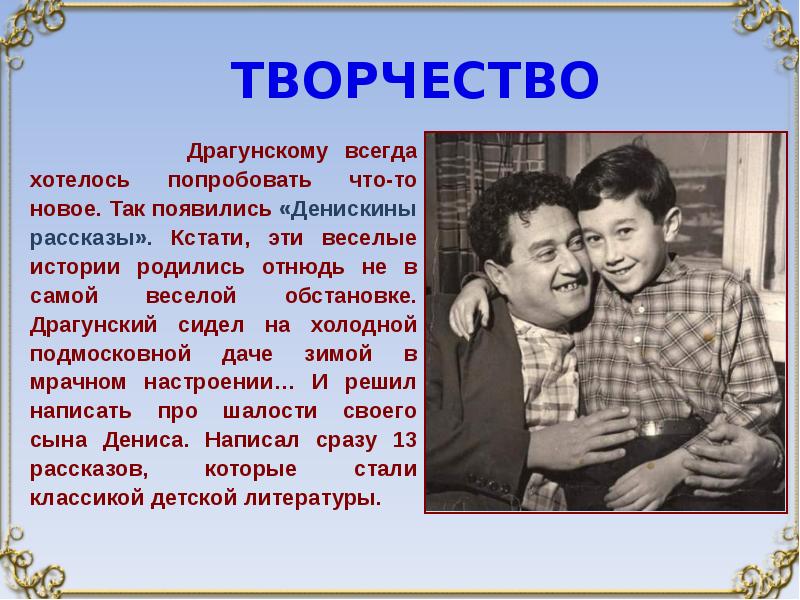 ТВОРЧЕСТВО

Драгунскому всегда хотелось попробовать что-то новое. Так появились «Денискины рассказы». Кстати, эти веселые истории родились отнюдь не в самой веселой обстановке. Драгунский сидел на холодной подмосковной даче зимой в мрачном настроении… И решил написать про шалости своего сына Дениса. Написал сразу 13 рассказов, которые стали классикой детской литературы.